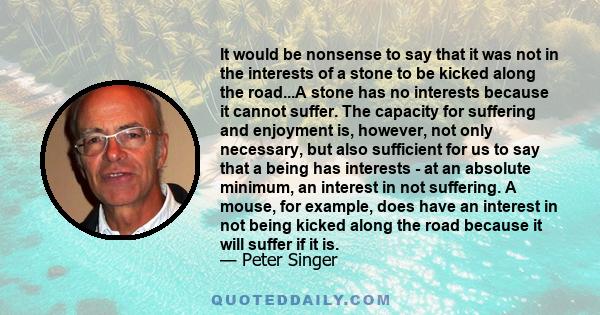 It would be nonsense to say that it was not in the interests of a stone to be kicked along the road...A stone has no interests because it cannot suffer. The capacity for suffering and enjoyment is, however, not only necessary, but also sufficient for us to say that a being has interests - at an absolute minimum, an interest in not suffering. A mouse, for example, does have an interest in not being kicked along the road because it will suffer if it is.
— Peter Singer

QUOTEDDAILY.COM